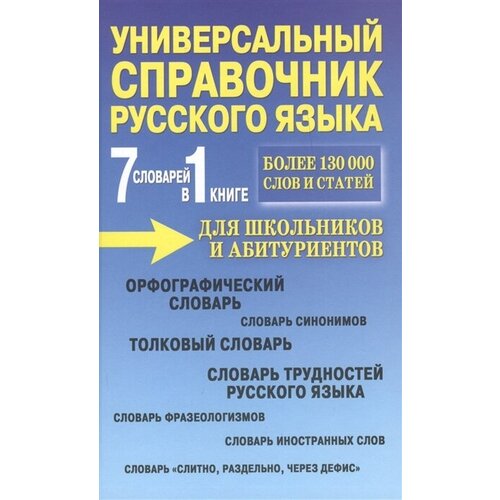 УНИВЕРСАЛЬНЫЙ СПРАВОЧНИК РУССКОГО ЯЗЫКА

7 СЛОВАРЕЙ В 1 КНИГЕ

БОЛЕЕ 130 000 СЛОВ И СТАТЕЙ

ДЛЯ ШКОЛЬНИКОВ И АБИТУРИЕНТОВ

ОРФОГРАФИЧЕСКИЙ СЛОВАРЬ

СЛОВАРЬ СИНОНИМОВ

ТОЛКОВЫЙ СЛОВАРЬ

СЛОВАРЬ ТРУДНОСТЕЙ РУССКОГО ЯЗЫКА

СЛОВАРЬ ФРАЗЕОЛОГИЗМОВ

СЛОВАРЬ ИНОСТРАННЫХ СЛОВ

СЛОВАРЬ «СЛИТНО, РАЗДЕЛЬНО, ЧЕРЕЗ ДЕФИС»